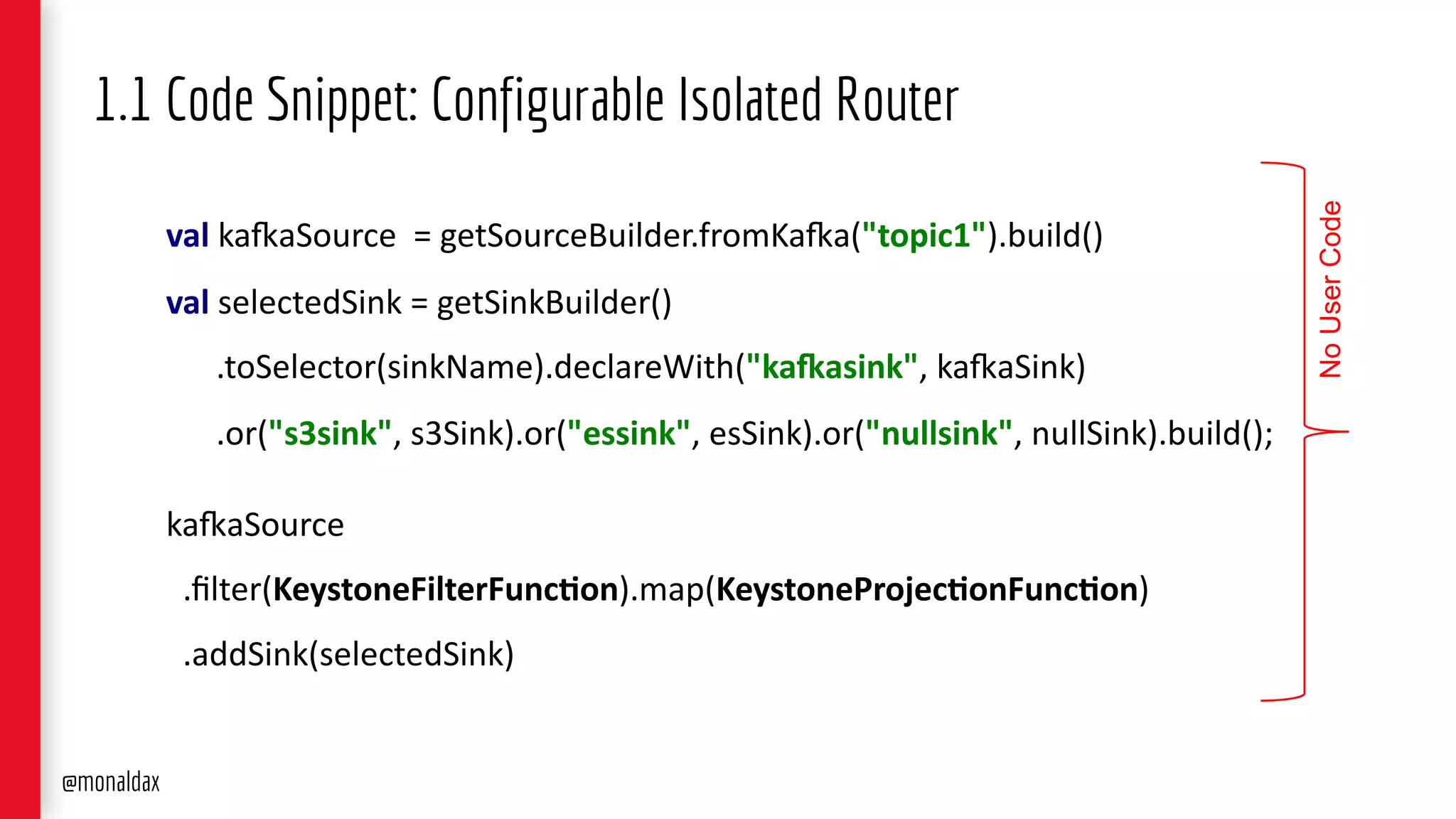 1.1 Code Snippet: Configurable Isolated Router

val kafkaSource = getSourceBuilder.fromKafka("topic1").build()

val selectedSink = getSinkBuilder()

.toSelector(sinkName).declareWith("kafkasink", kafkaSink)

.or("s3sink", s3Sink).or("essink", esSink).or("nullsink", nullSink).build();

kafkaSource

.filter(KeystoneFilterFunction).map(KeystoneProjectionFunction)

.addSink(selectedSink)

No User Code

@monaldax